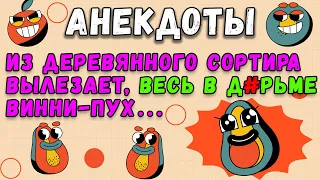 АНЕКДОТЫ

ИЗ ДЕРЕВЯННОГО СОРТИРА ВЫЛЕЗАЕТ, ВЕСЬ В Д#РЬМЕ ВИННИ-ПУХ...